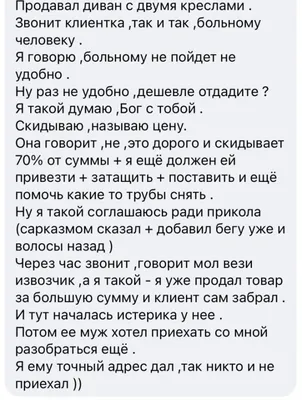 Продавал диван с двумя креслами .
Звонит клиентка ,так и так ,больному человеку .
Я говорю ,больному не пойдет не удобно .
Ну раз не удобно ,дешевле отдадите ?
Я такой думаю ,Бог с тобой .
Скидываю ,называю цену.
Она говорит ,не ,это дорого и скидывает 70% от суммы + я ещё должен ей привезти + затащить + поставить и ещё помочь какие то трубы снять .
Ну я такой соглашаюсь ради прикола (сарказмом сказал + добавил бегу уже и волосы назад )
Через час звонит ,говорит мол вези извозчик ,а я такой - я уже продал товар за большую сумму и клиент сам забрал .
И тут началась истерика у нее .
Потом ее муж хотел приехать со мной разобраться ещё .
Я ему точный адрес дал ,так никто и не приехал ))